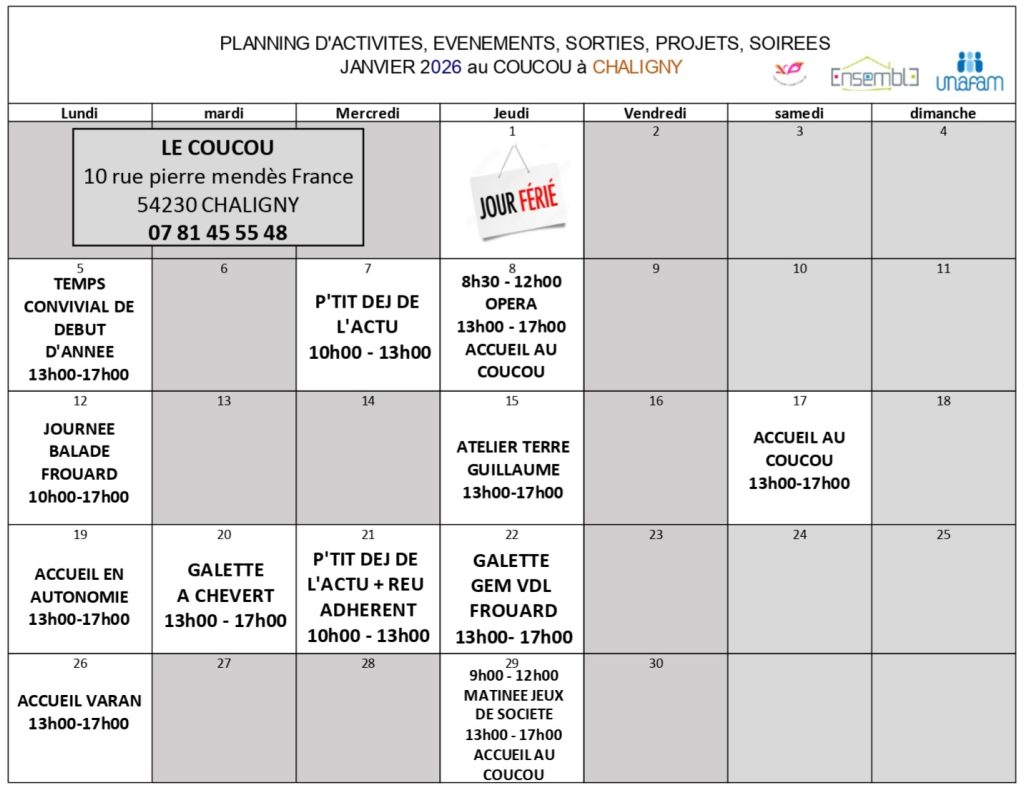 PLANNING D'ACTIVITES, EVENEMENTS, SORTIES, PROJETS, SOIREES
JANVIER 2026 au COUCOU à CHALIGNY

Ensemble unafam

| Lundi | mardi | Mercredi | Jeudi | Vendredi | samedi | dimanche |
|---|---|---|---|---|---|---|
| LE COUCOU 10 rue pierre mendès France 54230 CHALIGNY 07 81 45 55 48 | | | 1 JOUR FÉRIÉ | 2 | 3 | 4 |
| 5 TEMPS CONVIVIAL DE DEBUT D'ANNEE 13h00-17h00 | 6 | 7 P'TIT DEJ DE L'ACTU 10h00 - 13h00 | 8 8h30 - 12h00 OPERA 13h00 - 17h00 ACCUEIL AU COUCOU | 9 | 10 | 11 |
| 12 JOURNEE BALADE FROUARD 10h00-17h00 | 13 | 14 | 15 ATELIER TERRE GUILLAUME 13h00-17h00 | 16 | 17 ACCUEIL AU COUCOU 13h00-17h00 | 18 |
| 19 ACCUEIL EN AUTONOMIE 13h00-17h00 | 20 GALETTE A CHEVERT 13h00 - 17h00 | 21 P'TIT DEJ DE L'ACTU + REU ADHERENT 10h00 - 13h00 | 22 GALETTE GEM VDL FROUARD 13h00- 17h00 | 23 | 24 | 25 |
| 26 ACCUEIL VARAN 13h00-17h00 | 27 | 28 | 29 9h00 - 12h00 MATINEE JEUX DE SOCIETE 13h00 - 17h00 ACCUEIL AU COUCOU | 30 | | |